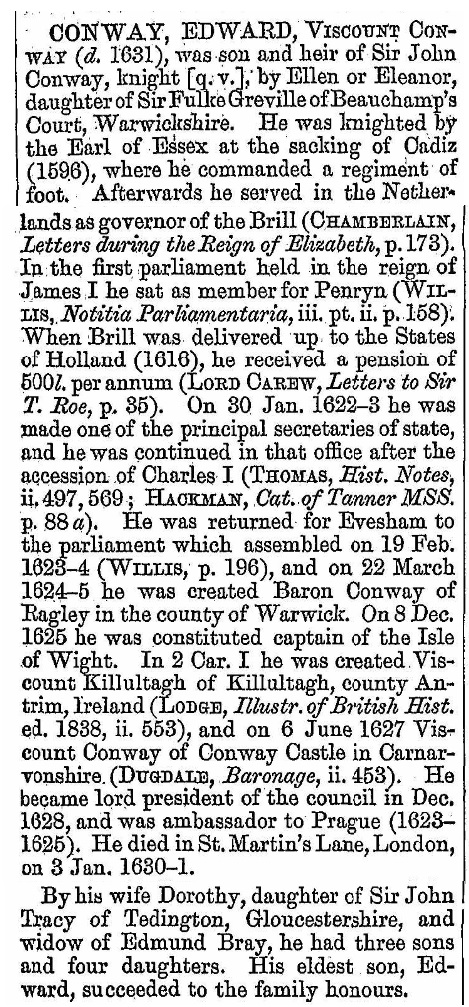 CONWAY, EDWARD, VISCOUNT CONWAY (d. 1631), was son and heir of Sir John Conway, knight [q. v.], by Ellen or Eleanor, daughter of Sir Fulke Greville of Beauchamp's Court, Warwickshire. He was knighted by the Earl of Essex at the sacking of Cadiz (1596), where he commanded a regiment of foot. Afterwards he served in the Netherlands as governor of the Brill (CHAMBERLAIN, Letters during the Reign of Elizabeth, p. 173). In the first parliament held in the reign of James I he sat as member for Penryn (WILLIS, Notitia Parliamentaria, iii. pt. ii. p. 158). When Brill was delivered up to the States of Holland (1616), he received a pension of 500l. per annum (LORD CAREW, Letters to Sir T. Roe, p. 35). On 30 Jan. 1622–3 he was made one of the principal secretaries of state, and he was continued in that office after the accession of Charles I (THOMAS, Hist. Notes, ii. 497, 569; HACKMAN, Cat. of Tanner MSS. p. 88 a). He was returned for Evesham to the parliament which assembled on 19 Feb. 1623–4 (WILLIS, p. 196), and on 22 March 1624–5 he was created Baron Conway of Ragley in the county of Warwick. On 8 Dec. 1625 he was constituted captain of the Isle of Wight. In 2 Car. I he was created Viscount Killultagh of Killultagh, county Antrim, Ireland (LODGE, Illustr. of British Hist. ed. 1838, ii. 553), and on 6 June 1627 Viscount Conway of Conway Castle in Carnarvonshire (DUGDALE, Baronage, ii. 453). He became lord president of the council in Dec. 1628, and was ambassador to Prague (1623–1625). He died in St. Martin's Lane, London, on 3 Jan. 1630–1.

By his wife Dorothy, daughter of Sir John Tracy of Tedington, Gloucestershire, and widow of Edmund Bray, he had three sons and four daughters. His eldest son, Edward, succeeded to the family honours.